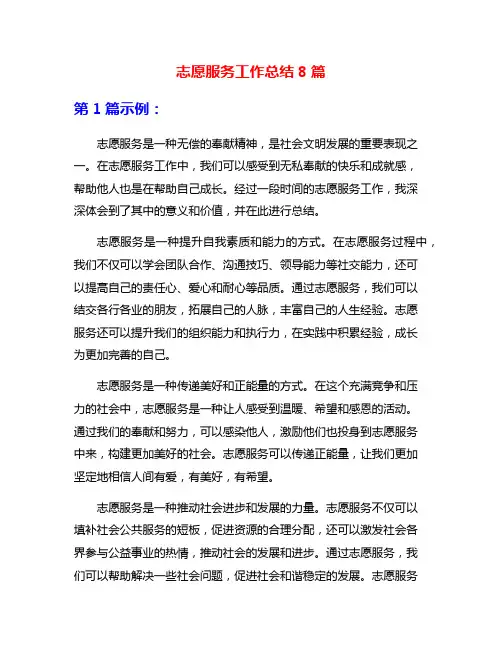 志愿服务工作总结 8 篇

第 1 篇示例：

志愿服务是一种无偿的奉献精神，是社会文明发展的重要表现之一。在志愿服务工作中，我们可以感受到无私奉献的快乐和成就感，帮助他人也是在帮助自己成长。经过一段时间的志愿服务工作，我深深体会到了其中的意义和价值，并在此进行总结。

志愿服务是一种提升自我素质和能力的方式。在志愿服务过程中，我们不仅可以学会团队合作、沟通技巧、领导能力等社交能力，还可以提高自己的责任心、爱心和耐心等品质。通过志愿服务，我们可以结交各行各业的朋友，拓展自己的人脉，丰富自己的人生经验。志愿服务还可以提升我们的组织能力和执行力，在实践中积累经验，成长为更加完善的自己。

志愿服务是一种传递美好和正能量的方式。在这个充满竞争和压力的社会中，志愿服务是一种让人感受到温暖、希望和感恩的活动。通过我们的奉献和努力，可以感染他人，激励他们也投身到志愿服务中来，构建更加美好的社会。志愿服务可以传递正能量，让我们更加坚定地相信人间有爱，有美好，有希望。

志愿服务是一种推动社会进步和发展的力量。志愿服务不仅可以填补社会公共服务的短板，促进资源的合理分配，还可以激发社会各界参与公益事业的热情，推动社会的发展和进步。通过志愿服务，我们可以帮助解决一些社会问题，促进社会和谐稳定的发展。志愿服务